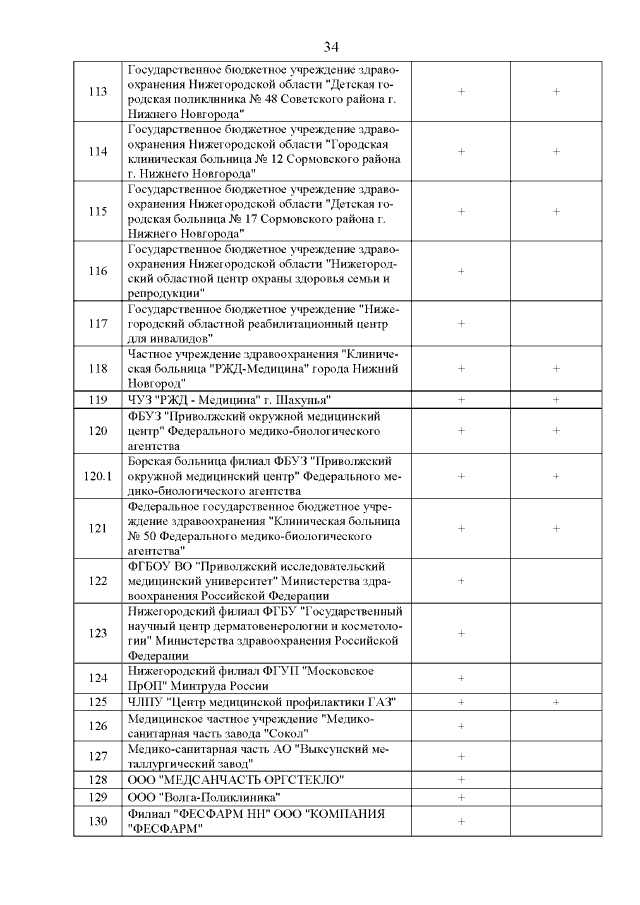 34

| | | | |
|---|---|---|---|
| 113 | Государственное бюджетное учреждение здравоохранения Нижегородской области "Детская городская поликлиника № 48 Советского района г. Нижнего Новгорода" | + | + |
| 114 | Государственное бюджетное учреждение здравоохранения Нижегородской области "Городская клиническая больница № 12 Сормовского района г. Нижнего Новгорода" | + | + |
| 115 | Государственное бюджетное учреждение здравоохранения Нижегородской области "Детская городская больница № 17 Сормовского района г. Нижнего Новгорода" | + | + |
| 116 | Государственное бюджетное учреждение здравоохранения Нижегородской области "Нижегородский областной центр охраны здоровья семьи и репродукции" | + | |
| 117 | Государственное бюджетное учреждение "Нижегородский областной реабилитационный центр для инвалидов" | + | |
| 118 | Частное учреждение здравоохранения "Клиническая больница "РЖД-Медицина" города Нижний Новгород" | + | + |
| 119 | ЧУЗ "РЖД - Медицина" г. Шахунья" | + | + |
| 120 | ФБУЗ "Приволжский окружной медицинский центр" Федерального медико-биологического агентства | + | + |
| 120.1 | Борская больница филиал ФБУЗ "Приволжский окружной медицинский центр" Федерального медико-биологического агентства | + | + |
| 121 | Федеральное государственное бюджетное учреждение здравоохранения "Клиническая больница № 50 Федерального медико-биологического агентства" | + | + |
| 122 | ФГБОУ ВО "Приволжский исследовательский медицинский университет" Министерства здравоохранения Российской Федерации | + | |
| 123 | Нижегородский филиал ФГБУ "Государственный научный центр дерматовенерологии и косметологии" Министерства здравоохранения Российской Федерации | + | |
| 124 | Нижегородский филиал ФГУП "Московское ПрОП" Минтруда России | + | |
| 125 | ЧЛПУ "Центр медицинской профилактики ГАЗ" | + | + |
| 126 | Медицинское частное учреждение "Медико-санитарная часть завода "Сокол" | + | |
| 127 | Медико-санитарная часть АО "Выксунский металлургический завод" | + | |
| 128 | ООО "МЕДСАНЧАСТЬ ОРГСТЕКЛО" | + | |
| 129 | ООО "Волга-Поликлиника" | + | |
| 130 | Филиал "ФЕСФАРМ НН" ООО "КОМПАНИЯ "ФЕСФАРМ" | + | |